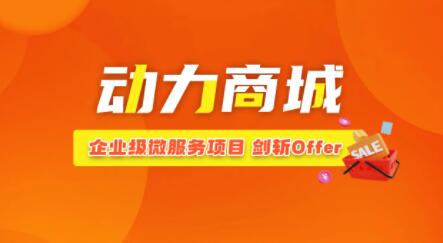 动力商城

企业级微服务项目 剑斩Offer

SALE